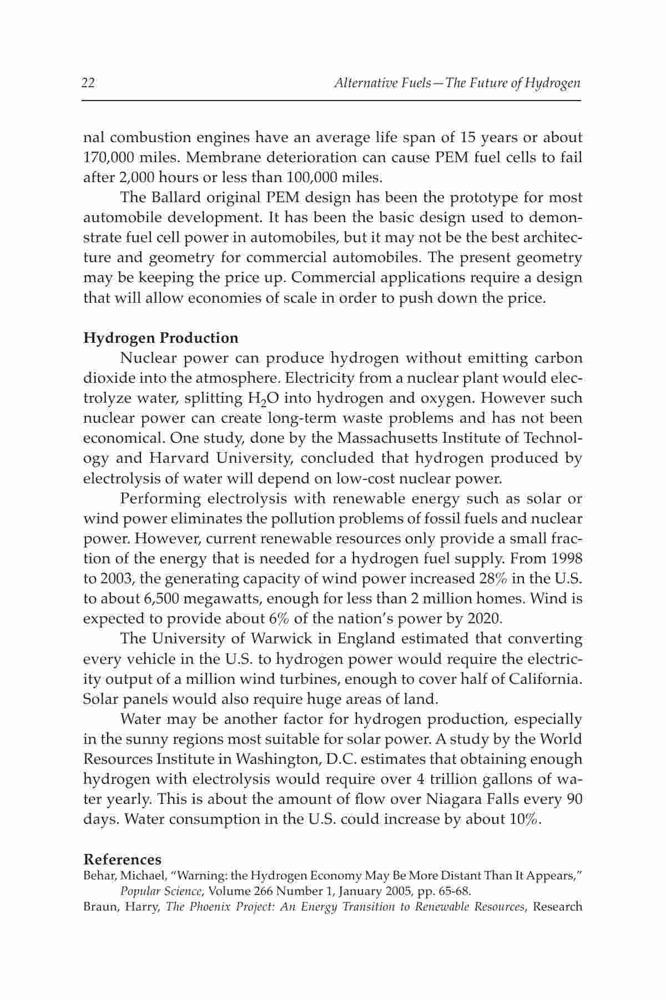 22

Alternative Fuels—The Future of Hydrogen

nal combustion engines have an average life span of 15 years or about 170,000 miles. Membrane deterioration can cause PEM fuel cells to fail after 2,000 hours or less than 100,000 miles.

The Ballard original PEM design has been the prototype for most automobile development. It has been the basic design used to demonstrate fuel cell power in automobiles, but it may not be the best architecture and geometry for commercial automobiles. The present geometry may be keeping the price up. Commercial applications require a design that will allow economies of scale in order to push down the price.

Hydrogen Production

Nuclear power can produce hydrogen without emitting carbon dioxide into the atmosphere. Electricity from a nuclear plant would electrolyze water, splitting $H_2O$ into hydrogen and oxygen. However such nuclear power can create long-term waste problems and has not been economical. One study, done by the Massachusetts Institute of Technology and Harvard University, concluded that hydrogen produced by electrolysis of water will depend on low-cost nuclear power.

Performing electrolysis with renewable energy such as solar or wind power eliminates the pollution problems of fossil fuels and nuclear power. However, current renewable resources only provide a small fraction of the energy that is needed for a hydrogen fuel supply. From 1998 to 2003, the generating capacity of wind power increased 28% in the U.S. to about 6,500 megawatts, enough for less than 2 million homes. Wind is expected to provide about 6% of the nation's power by 2020.

The University of Warwick in England estimated that converting every vehicle in the U.S. to hydrogen power would require the electricity output of a million wind turbines, enough to cover half of California. Solar panels would also require huge areas of land.

Water may be another factor for hydrogen production, especially in the sunny regions most suitable for solar power. A study by the World Resources Institute in Washington, D.C. estimates that obtaining enough hydrogen with electrolysis would require over 4 trillion gallons of water yearly. This is about the amount of flow over Niagara Falls every 90 days. Water consumption in the U.S. could increase by about 10%.

References

Behar, Michael, "Warning: the Hydrogen Economy May Be More Distant Than It Appears," Popular Science, Volume 266 Number 1, January 2005, pp. 65-68.

Braun, Harry, The Phoenix Project: An Energy Transition to Renewable Resources, Research